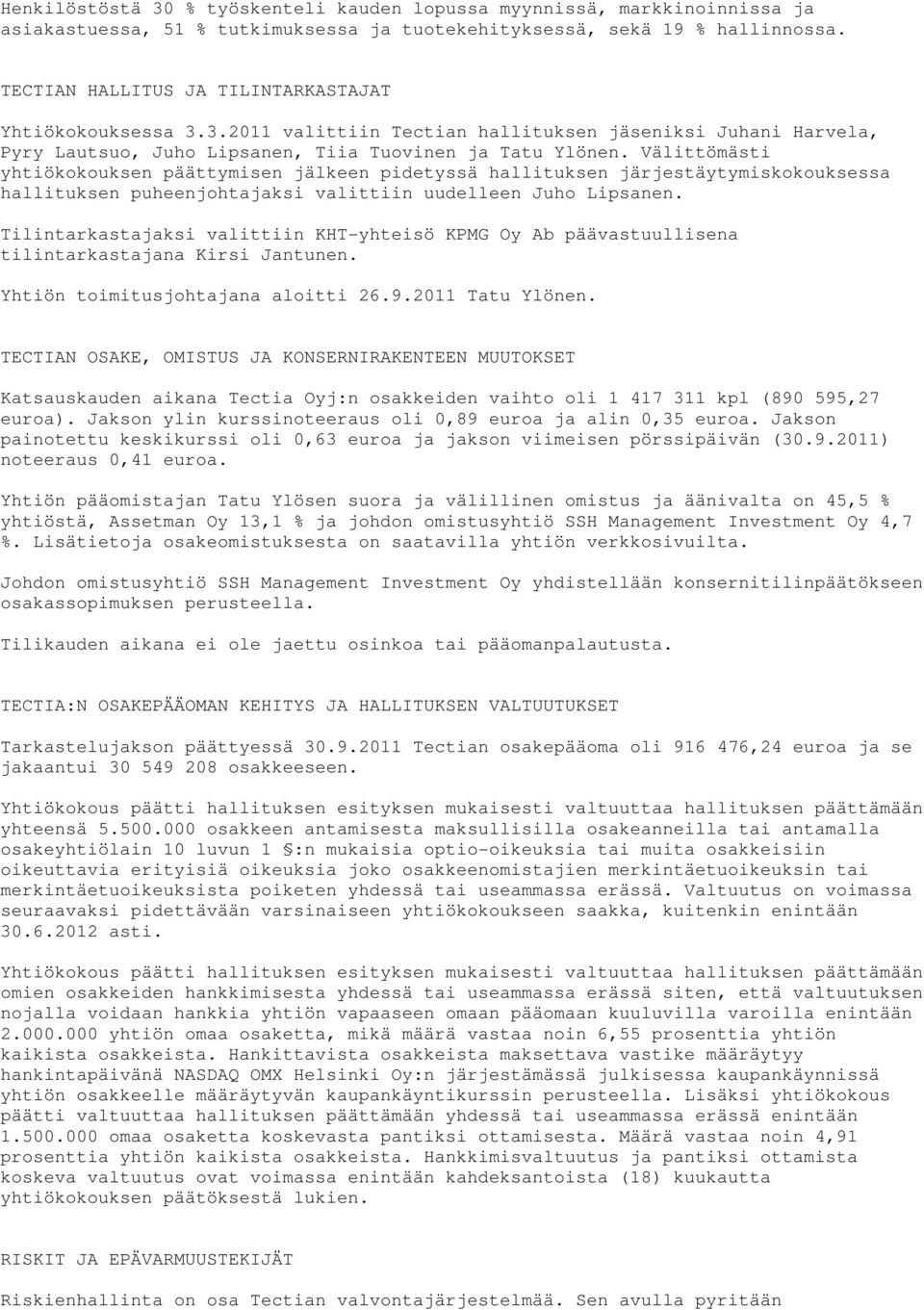 Henkilöstöstä 30 % työskenteli kauden lopussa myynnissä, markkinoinnissa ja asiakastuessa, 51 % tutkimuksessa ja tuotekehityksessä, sekä 19 % hallinnossa.

TECTIAN HALLITUS JA TILINTARKASTAJAT

Yhtiökokouksessa 3.3.2011 valittiin Tectian hallituksen jäseniksi Juhani Harvela, Pyry Lautsuo, Juho Lipsanen, Tiia Tuovinen ja Tatu Ylönen. Välittömästi yhtiökokouksen päättymisen jälkeen pidetyssä hallituksen järjestäytymiskokouksessa hallituksen puheenjohtajaksi valittiin uudelleen Juho Lipsanen.

Tilintarkastajaksi valittiin KHT-yhteisö KPMG Oy Ab päävastuullisena tilintarkastajana Kirsi Jantunen.

Yhtiön toimitusjohtajana aloitti 26.9.2011 Tatu Ylönen.

TECTIAN OSAKE, OMISTUS JA KONSERNIRAKENTEEN MUUTOKSET

Katsauskauden aikana Tectia Oyj:n osakkeiden vaihto oli 1 417 311 kpl (890 595,27 euroa). Jakson ylin kurssinoteeraus oli 0,89 euroa ja alin 0,35 euroa. Jakson painotettu keskikurssi oli 0,63 euroa ja jakson viimeisen pörssipäivän (30.9.2011) noteeraus 0,41 euroa.

Yhtiön pääomistajan Tatu Ylösen suora ja välillinen omistus ja äänivalta on 45,5 % yhtiöstä, Assetman Oy 13,1 % ja johdon omistusyhtiö SSH Management Investment Oy 4,7 %. Lisätietoja osakeomistuksesta on saatavilla yhtiön verkkosivuilta.

Johdon omistusyhtiö SSH Management Investment Oy yhdistellään konsernitilinpäätökseen osakassopimuksen perusteella.

Tilikauden aikana ei ole jaettu osinkoa tai pääomanpalautusta.

TECTIA:N OSAKEPÄÄOMAN KEHITYS JA HALLITUKSEN VALTUUTUKSET

Tarkastelujakson päättyessä 30.9.2011 Tectian osakepääoma oli 916 476,24 euroa ja se jakaantui 30 549 208 osakkeeseen.

Yhtiökokous päätti hallituksen esityksen mukaisesti valtuuttaa hallituksen päättämään yhteensä 5.500.000 osakkeen antamisesta maksullisilla osakeanneilla tai antamalla osakeyhtiölain 10 luvun 1 §:n mukaisia optio-oikeuksia tai muita osakkeisiin oikeuttavia erityisiä oikeuksia joko osakkeenomistajien merkintäetuoikeuksin tai merkintäetuoikeuksista poiketen yhdessä tai useammassa erässä. Valtuutus on voimassa seuraavaksi pidettävään varsinaiseen yhtiökokoukseen saakka, kuitenkin enintään 30.6.2012 asti.

Yhtiökokous päätti hallituksen esityksen mukaisesti valtuuttaa hallituksen päättämään omien osakkeiden hankkimisesta yhdessä tai useammassa erässä siten, että valtuutuksen nojalla voidaan hankkia yhtiön vapaaseen omaan pääomaan kuuluvilla varoilla enintään 2.000.000 yhtiön omaa osaketta, mikä määrä vastaa noin 6,55 prosenttia yhtiön kaikista osakkeista. Hankittavista osakkeista maksettava vastike määräytyy hankintapäivänä NASDAQ OMX Helsinki Oy:n järjestämässä julkisessa kaupankäynnissä yhtiön osakkeelle määräytyvän kaupankäyntikurssin perusteella. Lisäksi yhtiökokous päätti valtuuttaa hallituksen päättämään yhdessä tai useammassa erässä enintään 1.500.000 omaa osaketta koskevasta pantiksi ottamisesta. Määrä vastaa noin 4,91 prosenttia yhtiön kaikista osakkeista. Hankkimisvaltuutus ja pantiksi ottamista koskeva valtuutus ovat voimassa enintään kahdeksantoista (18) kuukautta yhtiökokouksen päätöksestä lukien.

RISKIT JA EPÄVARMUUSTEKIJÄT

Riskienhallinta on osa Tectian valvontajärjestelmää. Sen avulla pyritään